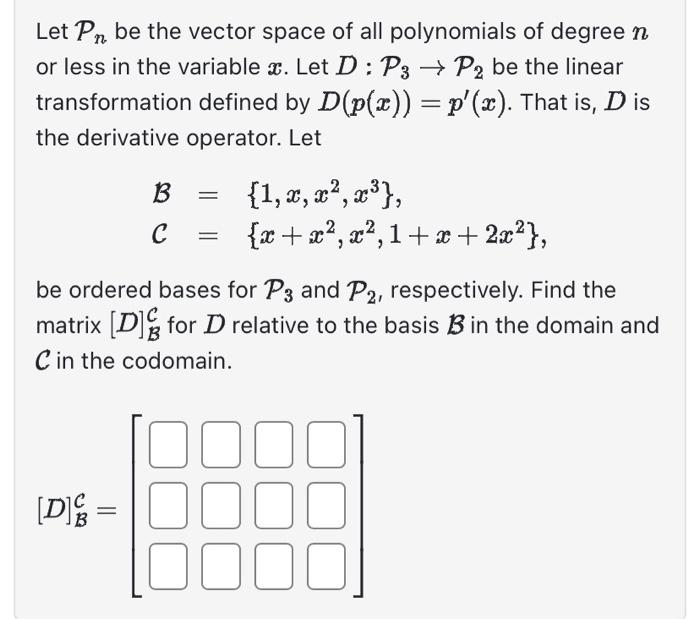 Let $\mathcal{P}_n$ be the vector space of all polynomials of degree $n$ or less in the variable $x$. Let $D : \mathcal{P}_3 \to \mathcal{P}_2$ be the linear transformation defined by $D(p(x)) = p'(x)$. That is, $D$ is the derivative operator. Let

$\mathcal{B} = \{1, x, x^2, x^3\},$
$\mathcal{C} = \{x + x^2, x^2, 1 + x + 2x^2\},$

be ordered bases for $\mathcal{P}_3$ and $\mathcal{P}_2$, respectively. Find the matrix $[D]_{\mathcal{B}}^{\mathcal{C}}$ for $D$ relative to the basis $\mathcal{B}$ in the domain and $\mathcal{C}$ in the codomain.

$[D]_{\mathcal{B}}^{\mathcal{C}} =$